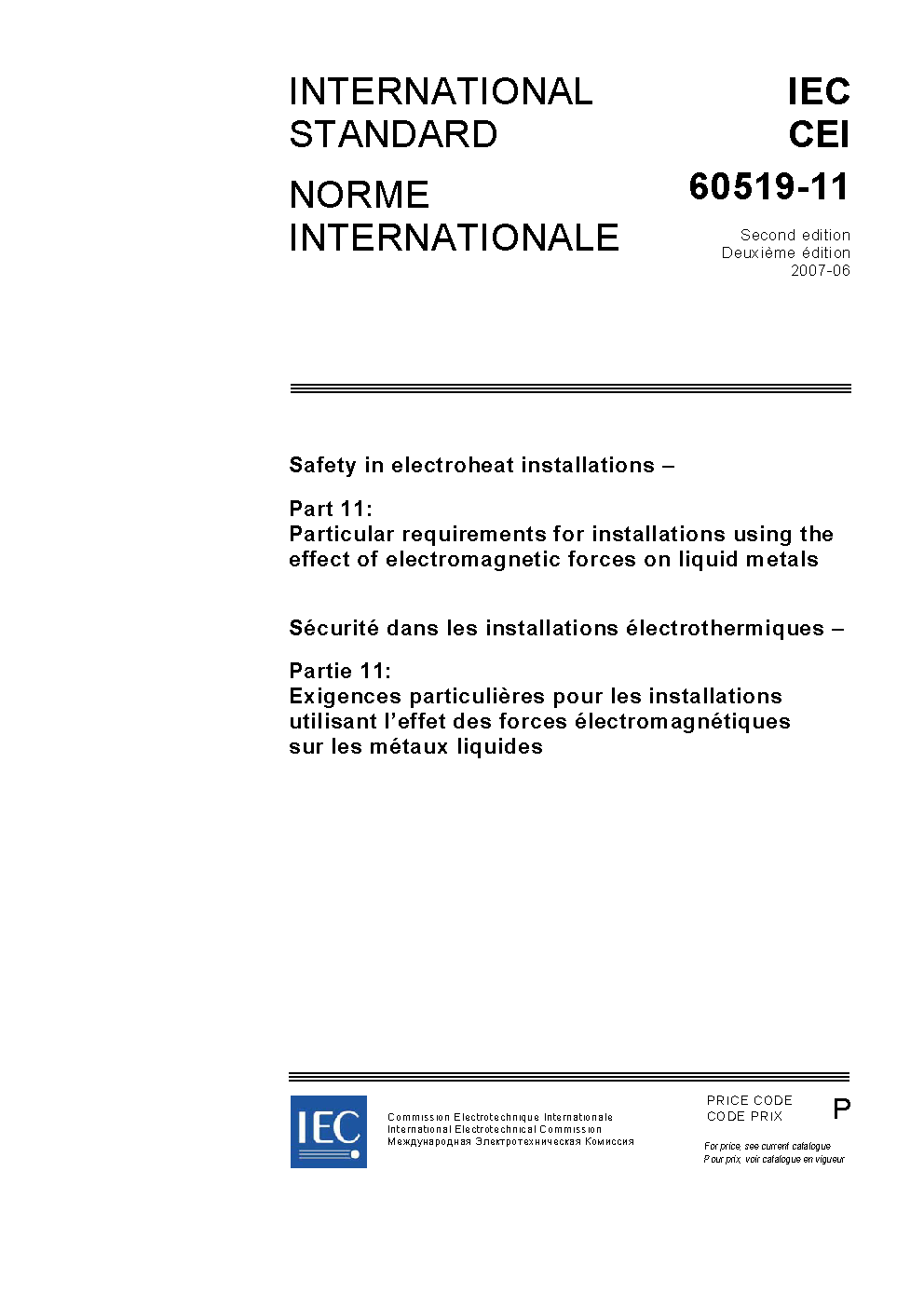 INTERNATIONAL STANDARD

NORME INTERNATIONALE

IEC
CEI
60519-11

Second edition
Deuxième édition
2007-06

Safety in electroheat installations –

Part 11:
Particular requirements for installations using the effect of electromagnetic forces on liquid metals

Sécurité dans les installations électrothermiques –

Partie 11:
Exigences particulières pour les installations utilisant l'effet des forces électromagnétiques sur les métaux liquides

IEC

Commission Electrotechnique Internationale
International Electrotechnical Commission
Международная Электротехническая Комиссия

PRICE CODE
CODE PRIX

P

For price, see current catalogue
Pour prix, voir catalogue en vigueur